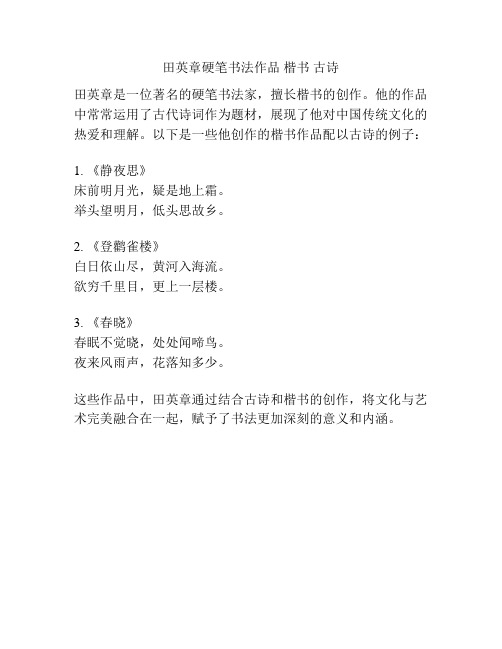 田英章硬笔书法作品 楷书 古诗

田英章是一位著名的硬笔书法家，擅长楷书的创作。他的作品中常常运用了古代诗词作为题材，展现了他对中国传统文化的热爱和理解。以下是一些他创作的楷书作品配以古诗的例子：

1. 《静夜思》
床前明月光，疑是地上霜。
举头望明月，低头思故乡。

2. 《登鹳雀楼》
白日依山尽，黄河入海流。
欲穷千里目，更上一层楼。

3. 《春晓》
春眠不觉晓，处处闻啼鸟。
夜来风雨声，花落知多少。

这些作品中，田英章通过结合古诗和楷书的创作，将文化与艺术完美融合在一起，赋予了书法更加深刻的意义和内涵。